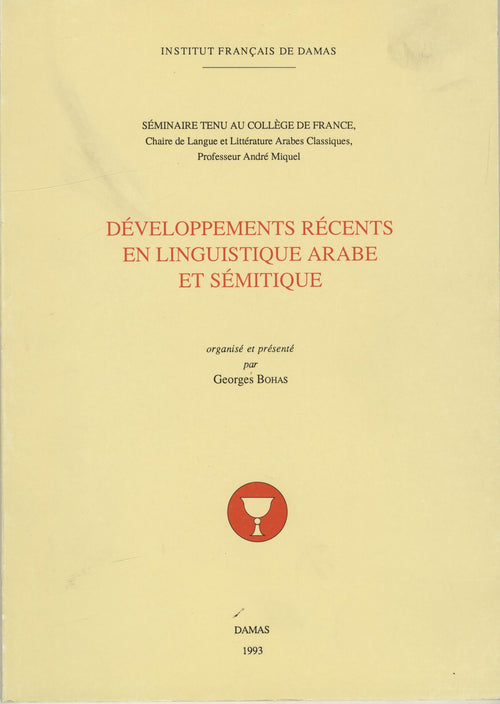 INSTITUT FRANÇAIS DE DAMAS

SÉMINAIRE TENU AU COLLÈGE DE FRANCE,
Chaire de Langue et Littérature Arabes Classiques,
Professeur André Miquel

DÉVELOPPEMENTS RÉCENTS
EN LINGUISTIQUE ARABE
ET SÉMITIQUE

organisé et présenté
par
Georges BOHAS

DAMAS
1993